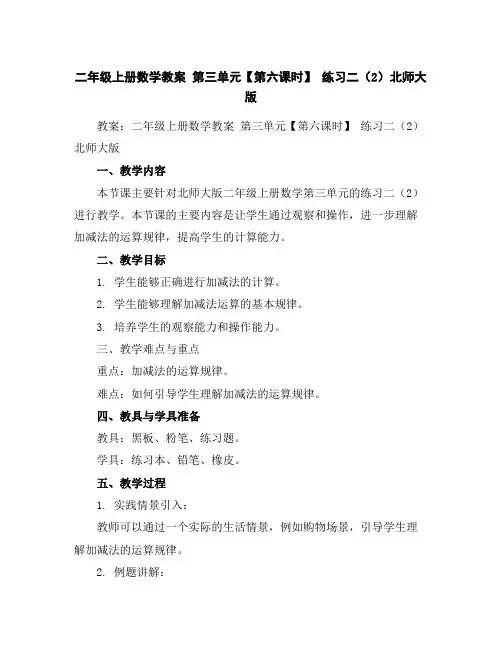 二年级上册数学教案 第三单元【第六课时】 练习二（2）北师大版

教案：二年级上册数学教案 第三单元【第六课时】 练习二（2）北师大版

一、教学内容

本节课主要针对北师大版二年级上册数学第三单元的练习二（2）进行教学。本节课的主要内容是让学生通过观察和操作，进一步理解加减法的运算规律，提高学生的计算能力。

二、教学目标

1. 学生能够正确进行加减法的计算。

2. 学生能够理解加减法运算的基本规律。

3. 培养学生的观察能力和操作能力。

三、教学难点与重点

重点：加减法的运算规律。

难点：如何引导学生理解加减法的运算规律。

四、教具与学具准备

教具：黑板、粉笔、练习题。

学具：练习本、铅笔、橡皮。

五、教学过程

1. 实践情景引入：

教师可以通过一个实际的生活情景，例如购物场景，引导学生理解加减法的运算规律。

2. 例题讲解：